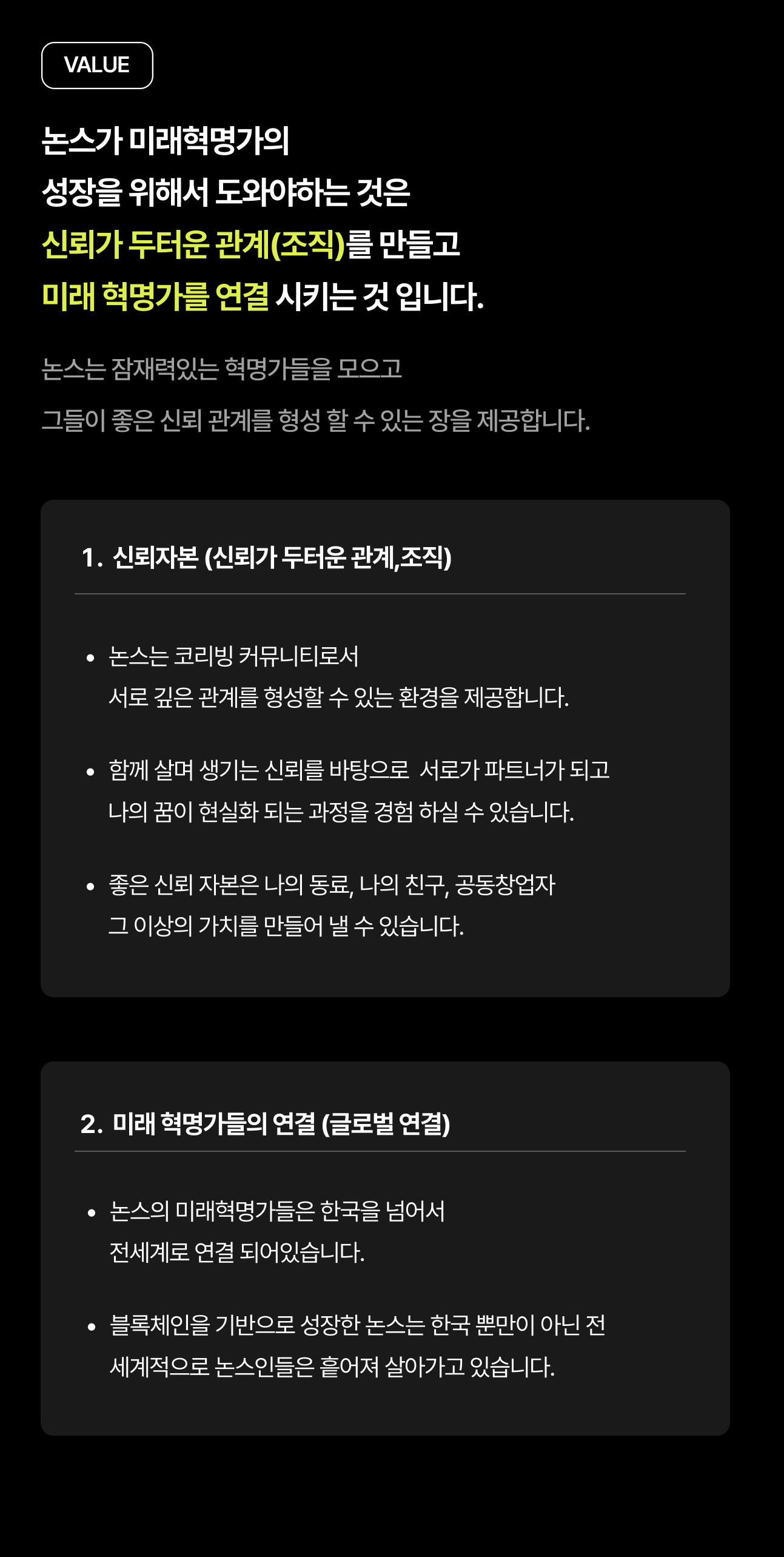 VALUE

논스가 미래혁명가의
성장을 위해서 도와야하는 것은
신뢰가 두터운 관계(조직)를 만들고
미래 혁명가를 연결 시키는 것 입니다.

논스는 잠재력있는 혁명가들을 모으고
그들이 좋은 신뢰 관계를 형성 할 수 있는 장을 제공합니다.

1. 신뢰자본 (신뢰가 두터운 관계,조직)

• 논스는 코리빙 커뮤니티로서
서로 깊은 관계를 형성할 수 있는 환경을 제공합니다.

• 함께 살며 생기는 신뢰를 바탕으로 서로가 파트너가 되고
나의 꿈이 현실화 되는 과정을 경험 하실 수 있습니다.

• 좋은 신뢰 자본은 나의 동료, 나의 친구, 공동창업자
그 이상의 가치를 만들어 낼 수 있습니다.

2. 미래 혁명가들의 연결 (글로벌 연결)

• 논스의 미래혁명가들은 한국을 넘어서
전세계로 연결 되어있습니다.

• 블록체인을 기반으로 성장한 논스는 한국 뿐만이 아닌 전
세계적으로 논스인들은 흩어져 살아가고 있습니다.